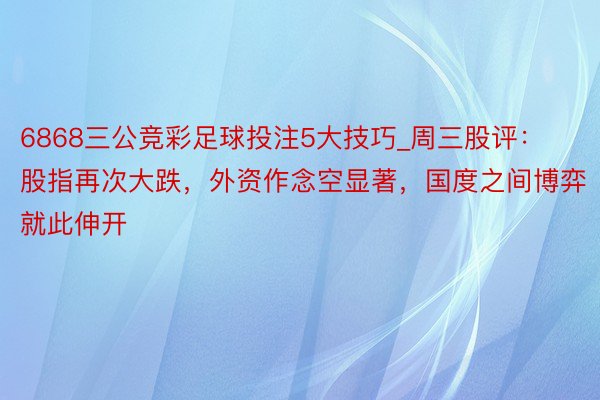 6868三公竞彩足球投注5大技巧_周三股评：股指再次大跌，外资作念空显著，国度之间博弈就此伸开